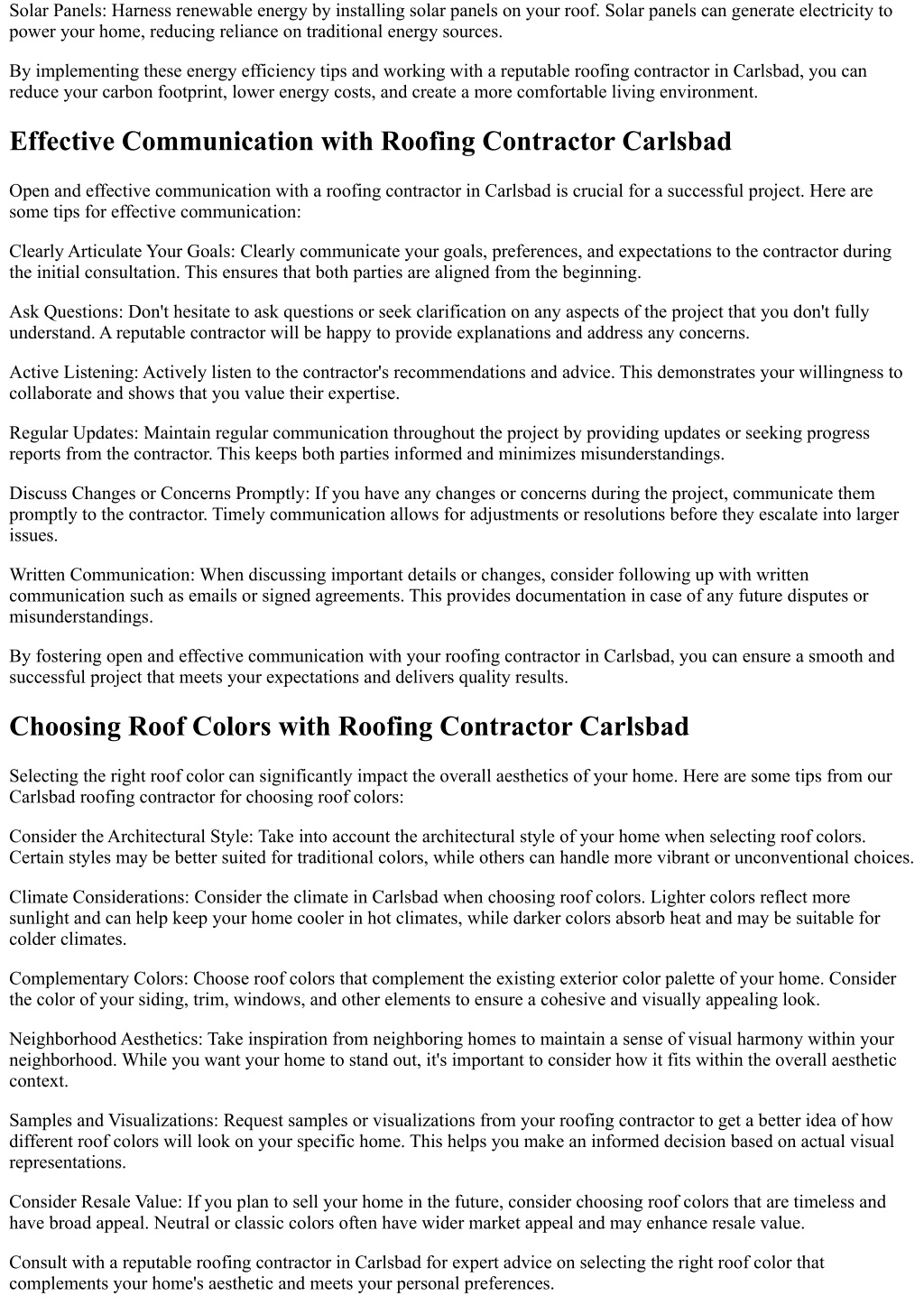 Solar Panels: Harness renewable energy by installing solar panels on your roof. Solar panels can generate electricity to power your home, reducing reliance on traditional energy sources.

By implementing these energy efficiency tips and working with a reputable roofing contractor in Carlsbad, you can reduce your carbon footprint, lower energy costs, and create a more comfortable living environment.

Effective Communication with Roofing Contractor Carlsbad

Open and effective communication with a roofing contractor in Carlsbad is crucial for a successful project. Here are some tips for effective communication:

Clearly Articulate Your Goals: Clearly communicate your goals, preferences, and expectations to the contractor during the initial consultation. This ensures that both parties are aligned from the beginning.

Ask Questions: Don't hesitate to ask questions or seek clarification on any aspects of the project that you don't fully understand. A reputable contractor will be happy to provide explanations and address any concerns.

Active Listening: Actively listen to the contractor's recommendations and advice. This demonstrates your willingness to collaborate and shows that you value their expertise.

Regular Updates: Maintain regular communication throughout the project by providing updates or seeking progress reports from the contractor. This keeps both parties informed and minimizes misunderstandings.

Discuss Changes or Concerns Promptly: If you have any changes or concerns during the project, communicate them promptly to the contractor. Timely communication allows for adjustments or resolutions before they escalate into larger issues.

Written Communication: When discussing important details or changes, consider following up with written communication such as emails or signed agreements. This provides documentation in case of any future disputes or misunderstandings.

By fostering open and effective communication with your roofing contractor in Carlsbad, you can ensure a smooth and successful project that meets your expectations and delivers quality results.

Choosing Roof Colors with Roofing Contractor Carlsbad

Selecting the right roof color can significantly impact the overall aesthetics of your home. Here are some tips from our Carlsbad roofing contractor for choosing roof colors:

Consider the Architectural Style: Take into account the architectural style of your home when selecting roof colors. Certain styles may be better suited for traditional colors, while others can handle more vibrant or unconventional choices.

Climate Considerations: Consider the climate in Carlsbad when choosing roof colors. Lighter colors reflect more sunlight and can help keep your home cooler in hot climates, while darker colors absorb heat and may be suitable for colder climates.

Complementary Colors: Choose roof colors that complement the existing exterior color palette of your home. Consider the color of your siding, trim, windows, and other elements to ensure a cohesive and visually appealing look.

Neighborhood Aesthetics: Take inspiration from neighboring homes to maintain a sense of visual harmony within your neighborhood. While you want your home to stand out, it's important to consider how it fits within the overall aesthetic context.

Samples and Visualizations: Request samples or visualizations from your roofing contractor to get a better idea of how different roof colors will look on your specific home. This helps you make an informed decision based on actual visual representations.

Consider Resale Value: If you plan to sell your home in the future, consider choosing roof colors that are timeless and have broad appeal. Neutral or classic colors often have wider market appeal and may enhance resale value.

Consult with a reputable roofing contractor in Carlsbad for expert advice on selecting the right roof color that complements your home's aesthetic and meets your personal preferences.